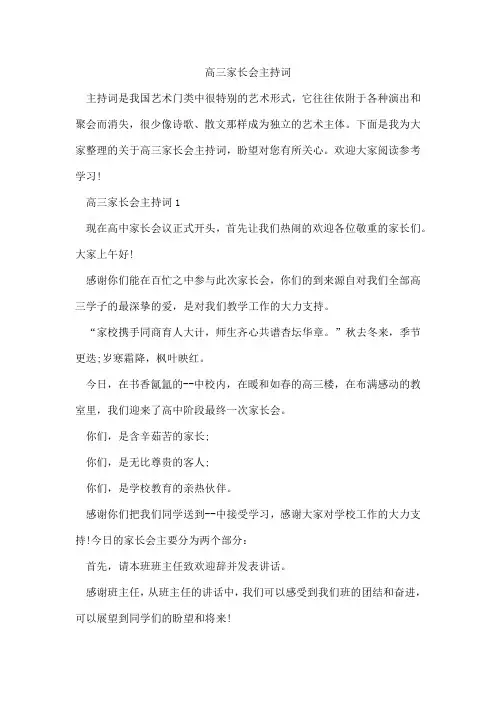 高三家长会主持词

主持词是我国艺术门类中很特别的艺术形式，它往往依附于各种演出和聚会而消失，很少像诗歌、散文那样成为独立的艺术主体。下面是我为大家整理的关于高三家长会主持词，盼望对您有所关心。欢迎大家阅读参考学习！

高三家长会主持词1

现在高中家长会议正式开头，首先让我们热闹的欢迎各位敬重的家长们。大家上午好！

感谢你们能在百忙之中参与此次家长会，你们的到来源自对我们全部高三学子的最深挚的爱，是对我们教学工作的大力支持。

“家校携手同商育人大计，师生齐心共谱杏坛华章。”秋去冬来，季节更迭；岁寒霜降，枫叶映红。

今日，在书香氤氲的--中校内，在暖和如春的高三楼，在布满感动的教室里，我们迎来了高中阶段最终一次家长会。

你们，是含辛茹苦的家长；

你们，是无比尊贵的客人；

你们，是学校教育的亲热伙伴。

感谢你们把我们同学送到--中接受学习，感谢大家对学校工作的大力支持！今日的家长会主要分为两个部分：

首先，请本班班主任致欢迎辞并发表讲话。

感谢班主任，从班主任的讲话中，我们可以感受到我们班的团结和奋进，可以展望到同学们的盼望和将来！